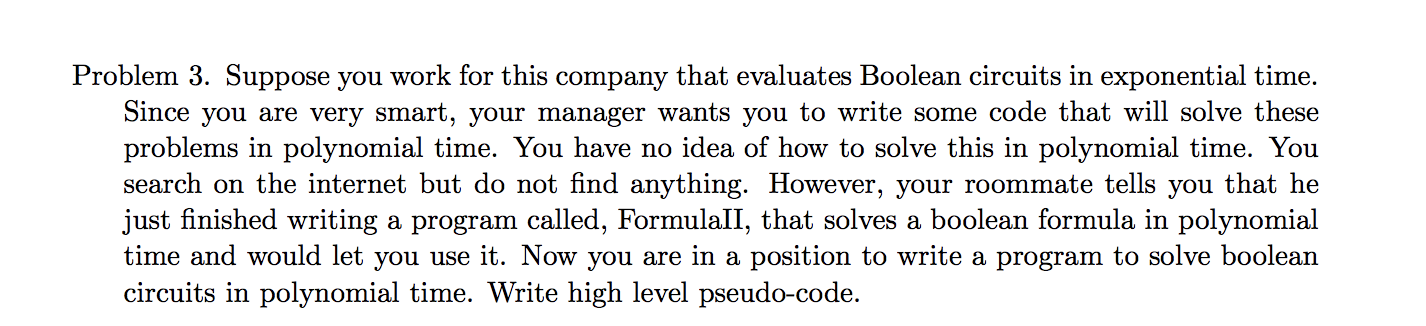 Problem 3. Suppose you work for this company that evaluates Boolean circuits in exponential time. Since you are very smart, your manager wants you to write some code that will solve these problems in polynomial time. You have no idea of how to solve this in polynomial time. You search on the internet but do not find anything. However, your roommate tells you that he just finished writing a program called, FormulaII, that solves a boolean formula in polynomial time and would let you use it. Now you are in a position to write a program to solve boolean circuits in polynomial time. Write high level pseudo-code.